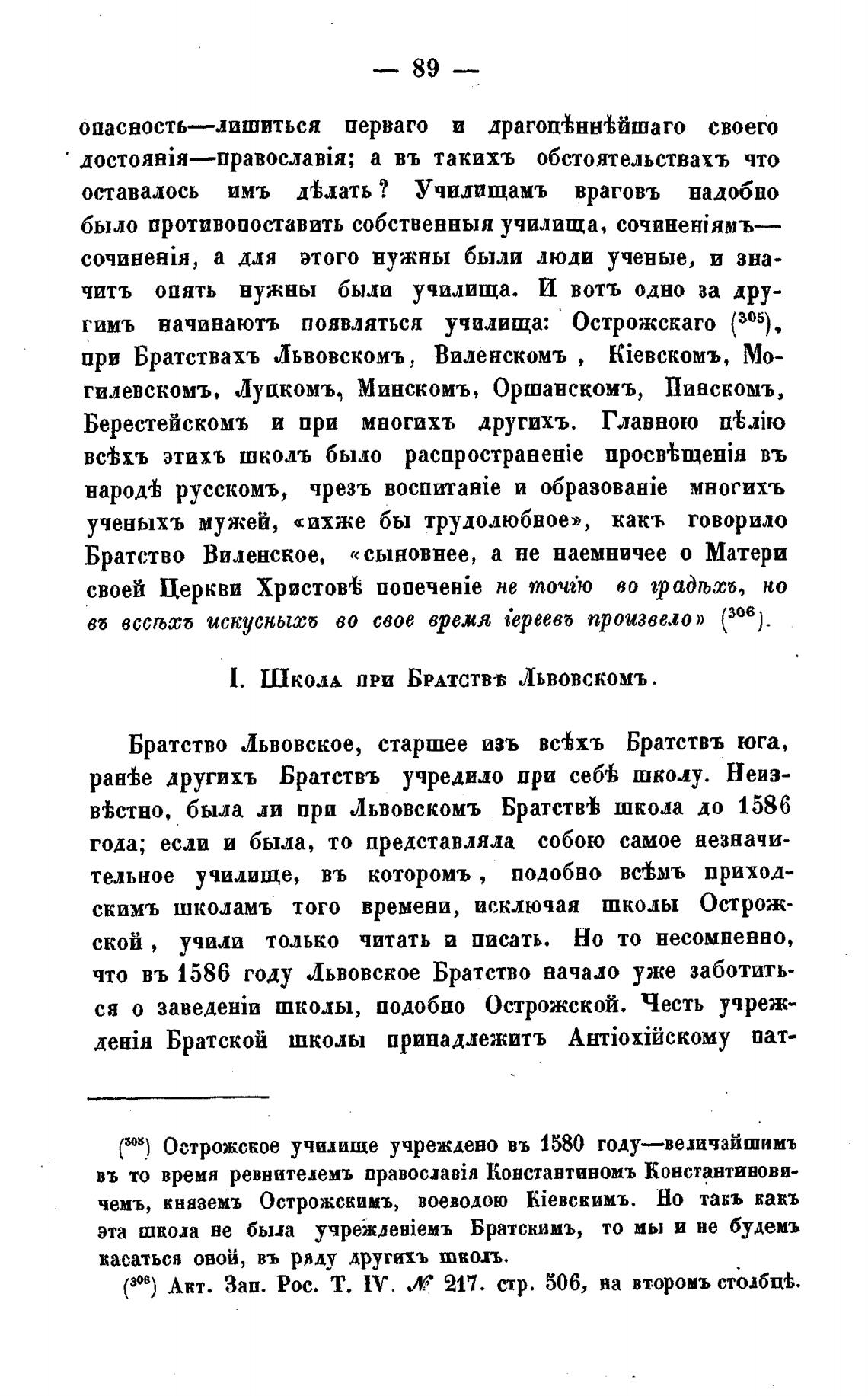 — 89 —

опасность—лишиться перваго и драгоцѣннѣйшаго своего достоянія—православія; а въ такихъ обстоятельствахъ что оставалось имъ дѣлать? Училищамъ враговъ надобно было противопоставить собственныя училища, сочиненіямъ—сочиненія, а для этого нужны были люди ученые, и значитъ опять нужны были училища. И вотъ одно за другимъ начинаютъ появляться училища: Острожскаго ($^{305}$), при Братствахъ Львовскомъ, Виленскомъ, Кіевскомъ, Могилевскомъ, Луцкомъ, Минскомъ, Оршанскомъ, Пинскомъ, Берестейскомъ и при многихъ другихъ. Главною цѣлію всѣхъ этихъ школъ было распространеніе просвѣщенія въ народѣ русскомъ, чрезъ воспитаніе и образованіе многихъ ученыхъ мужей, «ихже бы трудолюбное», какъ говорило Братство Виленское, «сыновнее, а не наемничее о Матери своей Церкви Христовѣ попеченіе не точію во градѣхъ, но въ всѣхъ искусныхъ во свое время іереевъ произвело» ($^{306}$).

I. Школа при Братствѣ Львовскомъ.

Братство Львовское, старшее изъ всѣхъ Братствъ юга, ранѣе другихъ Братствъ учредило при себѣ школу. Неизвѣстно, была ли при Львовскомъ Братствѣ школа до 1586 года; если и была, то представляла собою самое незначительное училище, въ которомъ, подобно всѣмъ приходскимъ школамъ того времени, исключая школы Острожской, учили только читать и писать. Но то несомненно, что въ 1586 году Львовское Братство начало уже заботиться о заведеніи школы, подобно Острожской. Честь учрежденія Братской школы принадлежитъ Антіохійскому пат-

($^{305}$) Острожское училище учреждено въ 1580 году—величайшимъ въ то время ревнителемъ православія Константиномъ Константиновичемъ, княземъ Острожскимъ, воеводою Кіевскимъ. Но такъ какъ эта школа не была учрежденіемъ Братскимъ, то мы и не будемъ касаться оной, въ ряду другихъ школъ.

($^{306}$) Акт. Зап. Рос. Т. IV. № 217. стр. 506, на второмъ столбцѣ.